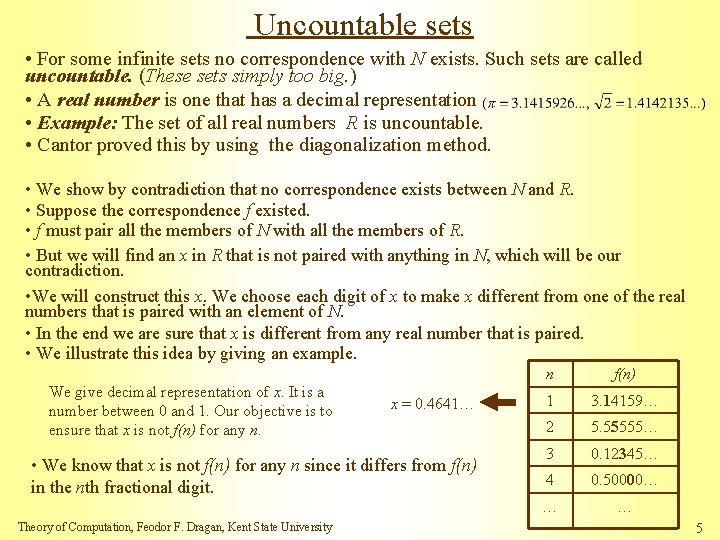 Uncountable sets

• For some infinite sets no correspondence with N exists. Such sets are called uncountable. (These sets simply too big.)

• A real number is one that has a decimal representation $(\pi = 3.1415926..., \sqrt{2} = 1.4142135...)$

• Example: The set of all real numbers R is uncountable.

• Cantor proved this by using the diagonalization method.

• We show by contradiction that no correspondence exists between N and R.

• Suppose the correspondence f existed.

• f must pair all the members of N with all the members of R.

• But we will find an x in R that is not paired with anything in N, which will be our contradiction.

•We will construct this x. We choose each digit of x to make x different from one of the real numbers that is paired with an element of N.

• In the end we are sure that x is different from any real number that is paired.

• We illustrate this idea by giving an example.

We give decimal representation of x. It is a number between 0 and 1. Our objective is to ensure that x is not f(n) for any n.

$x = 0.4641...$

| n | f(n) |
|---|---|
| 1 | 3.14159… |
| 2 | 5.55555… |
| 3 | 0.12345… |
| 4 | 0.50000… |
| … | … |

• We know that x is not f(n) for any n since it differs from f(n) in the nth fractional digit.

Theory of Computation, Feodor F. Dragan, Kent State University

5